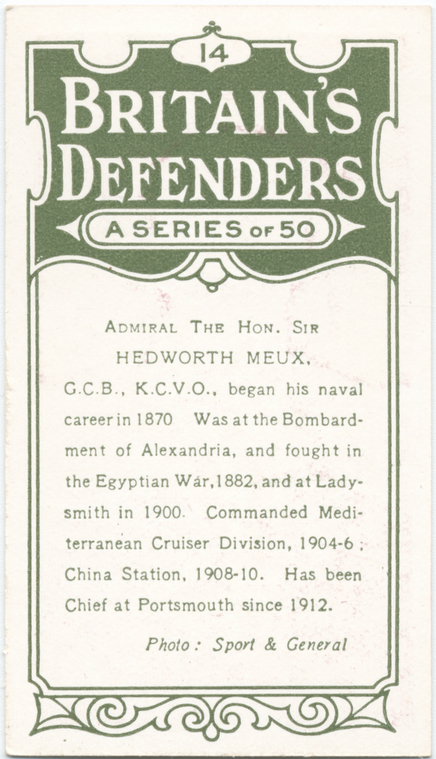 14

BRITAIN'S DEFENDERS

A SERIES OF 50

ADMIRAL THE HON. SIR HEDWORTH MEUX,

G.C.B., K.C.V.O., began his naval career in 1870 Was at the Bombardment of Alexandria, and fought in the Egyptian War, 1882, and at Ladysmith in 1900. Commanded Mediterranean Cruiser Division, 1904-6; China Station, 1908-10. Has been Chief at Portsmouth since 1912.

Photo: Sport & General